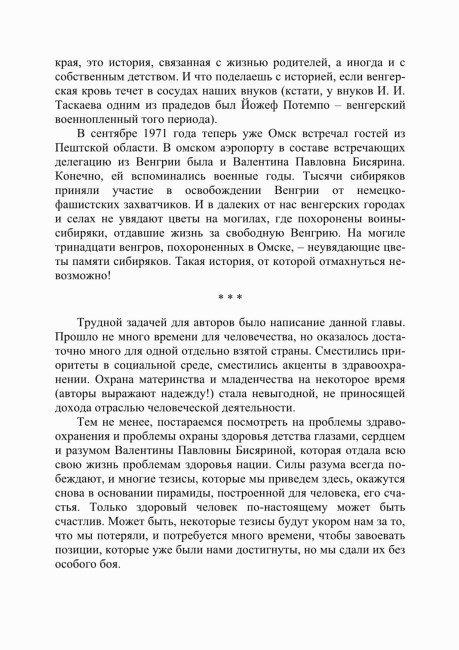 края, это история, связанная с жизнью родителей, а иногда и с собственным детством. И что поделаешь с историей, если венгерская кровь течет в сосудах наших внуков (кстати, у внуков И. И. Таскаева одним из прадедов был Йожеф Потемпо – венгерский военнопленный того периода).

В сентябре 1971 года теперь уже Омск встречал гостей из Пештской области. В омском аэропорту в составе встречающих делегацию из Венгрии была и Валентина Павловна Бисярина. Конечно, ей вспоминались военные годы. Тысячи сибиряков приняли участие в освобождении Венгрии от немецко-фашистских захватчиков. И в далеких от нас венгерских городах и селах не увядают цветы на могилах, где похоронены воины-сибиряки, отдавшие жизнь за свободную Венгрию. На могиле тринадцати венгров, похороненных в Омске, – неувядающие цветы памяти сибиряков. Такая история, от которой отмахнуться невозможно!

* * *

Трудной задачей для авторов было написание данной главы. Прошло не много времени для человечества, но оказалось достаточно много для одной отдельно взятой страны. Сместились приоритеты в социальной среде, сместились акценты в здравоохранении. Охрана материнства и младенчества на некоторое время (авторы выражают надежду!) стала невыгодной, не приносящей дохода отраслью человеческой деятельности.

Тем не менее, постараемся посмотреть на проблемы здравоохранения и проблемы охраны здоровья детства глазами, сердцем и разумом Валентины Павловны Бисяриной, которая отдала всю свою жизнь проблемам здоровья нации. Силы разума всегда побеждают, и многие тезисы, которые мы приведем здесь, окажутся снова в основании пирамиды, построенной для человека, его счастья. Только здоровый человек по-настоящему может быть счастлив. Может быть, некоторые тезисы будут укором нам за то, что мы потеряли, и потребуется много времени, чтобы завоевать позиции, которые уже были нами достигнуты, но мы сдали их без особого боя.